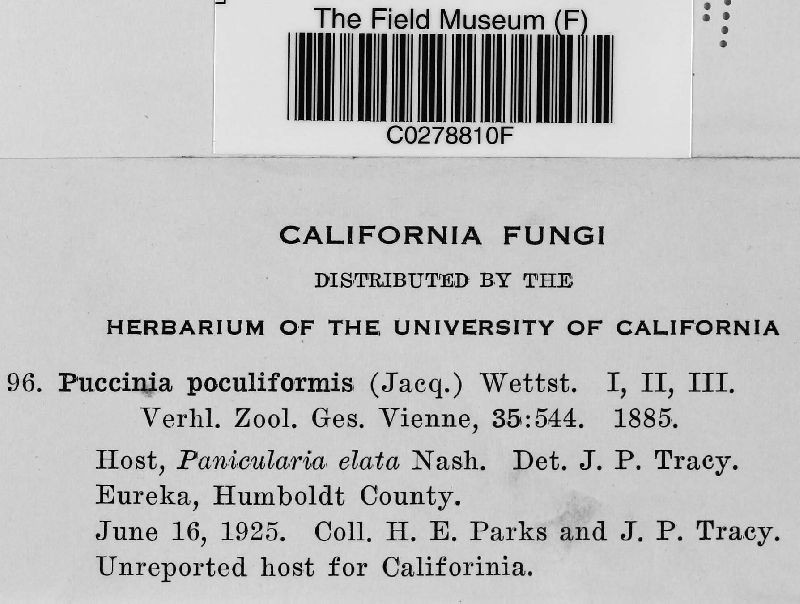 The Field Museum (F)

C0278810F

CALIFORNIA FUNGI

DISTRIBUTED BY THE

HERBARIUM OF THE UNIVERSITY OF CALIFORNIA

96. Puccinia poculiformis (Jacq.) Wettst. I, II, III.
Verhl. Zool. Ges. Vienne, 35:544. 1885.
Host, Panicularia elata Nash. Det. J. P. Tracy.
Eureka, Humboldt County.
June 16, 1925. Coll. H. E. Parks and J. P. Tracy.
Unreported host for Califorinia.